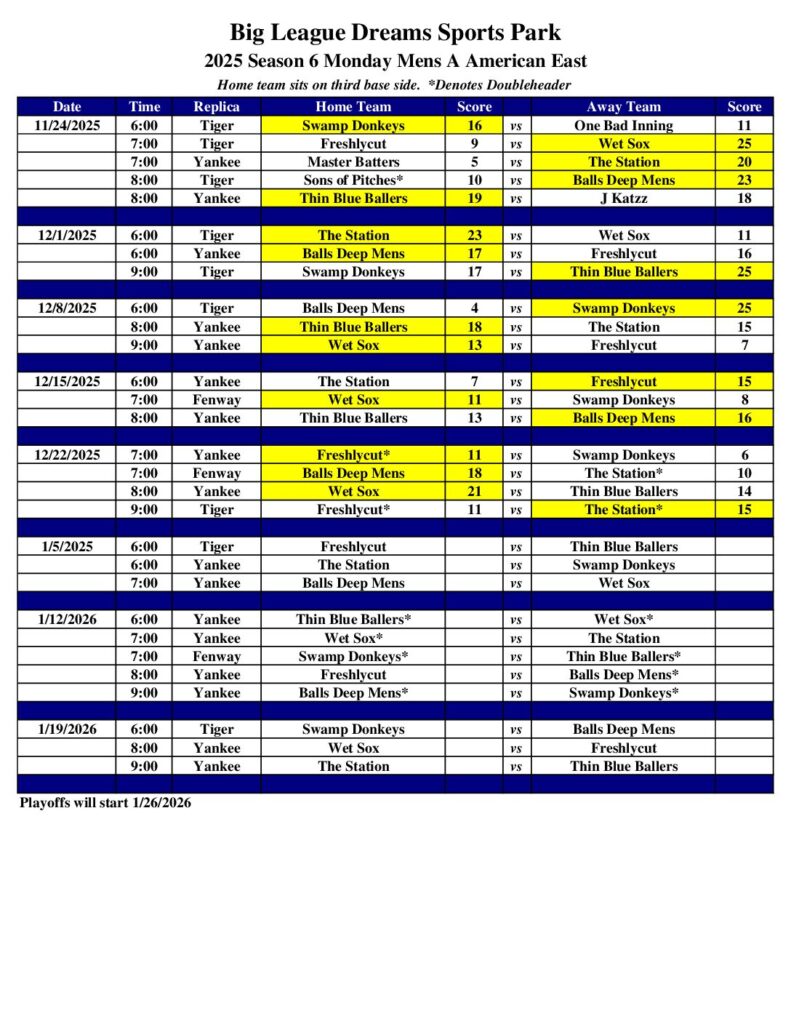 Big League Dreams Sports Park

2025 Season 6 Monday Mens A American East

Home team sits on third base side. *Denotes Doubleheader

| Date | Time | Replica | Home Team | Score | | Away Team | Score |
|---|---|---|---|---|---|---|---|
| 11/24/2025 | 6:00 | Tiger | Swamp Donkeys | 16 | vs | One Bad Inning | 11 |
| | 7:00 | Tiger | Freshlycut | 9 | vs | Wet Sox | 25 |
| | 7:00 | Yankee | Master Batters | 5 | vs | The Station | 20 |
| | 8:00 | Tiger | Sons of Pitches* | 10 | vs | Balls Deep Mens | 23 |
| | 8:00 | Yankee | Thin Blue Ballers | 19 | vs | J Katzz | 18 |
| | | | | | | | |
| 12/1/2025 | 6:00 | Tiger | The Station | 23 | vs | Wet Sox | 11 |
| | 6:00 | Yankee | Balls Deep Mens | 17 | vs | Freshlycut | 16 |
| | 9:00 | Tiger | Swamp Donkeys | 17 | vs | Thin Blue Ballers | 25 |
| | | | | | | | |
| 12/8/2025 | 6:00 | Tiger | Balls Deep Mens | 4 | vs | Swamp Donkeys | 25 |
| | 8:00 | Yankee | Thin Blue Ballers | 18 | vs | The Station | 15 |
| | 9:00 | Yankee | Wet Sox | 13 | vs | Freshlycut | 7 |
| | | | | | | | |
| 12/15/2025 | 6:00 | Yankee | The Station | 7 | vs | Freshlycut | 15 |
| | 7:00 | Fenway | Wet Sox | 11 | vs | Swamp Donkeys | 8 |
| | 8:00 | Yankee | Thin Blue Ballers | 13 | vs | Balls Deep Mens | 16 |
| | | | | | | | |
| 12/22/2025 | 7:00 | Yankee | Freshlycut* | 11 | vs | Swamp Donkeys | 6 |
| | 7:00 | Fenway | Balls Deep Mens | 18 | vs | The Station* | 10 |
| | 8:00 | Yankee | Wet Sox | 21 | vs | Thin Blue Ballers | 14 |
| | 9:00 | Tiger | Freshlycut* | 11 | vs | The Station* | 15 |
| | | | | | | | |
| 1/5/2025 | 6:00 | Tiger | Freshlycut | | vs | Thin Blue Ballers | |
| | 6:00 | Yankee | The Station | | vs | Swamp Donkeys | |
| | 7:00 | Yankee | Balls Deep Mens | | vs | Wet Sox | |
| | | | | | | | |
| 1/12/2026 | 6:00 | Yankee | Thin Blue Ballers* | | vs | Wet Sox* | |
| | 7:00 | Yankee | Wet Sox* | | vs | The Station | |
| | 7:00 | Fenway | Swamp Donkeys* | | vs | Thin Blue Ballers* | |
| | 8:00 | Yankee | Freshlycut | | vs | Balls Deep Mens* | |
| | 9:00 | Yankee | Balls Deep Mens* | | vs | Swamp Donkeys* | |
| | | | | | | | |
| 1/19/2026 | 6:00 | Tiger | Swamp Donkeys | | vs | Balls Deep Mens | |
| | 8:00 | Yankee | Wet Sox | | vs | Freshlycut | |
| | 9:00 | Yankee | The Station | | vs | Thin Blue Ballers | |

Playoffs will start 1/26/2026